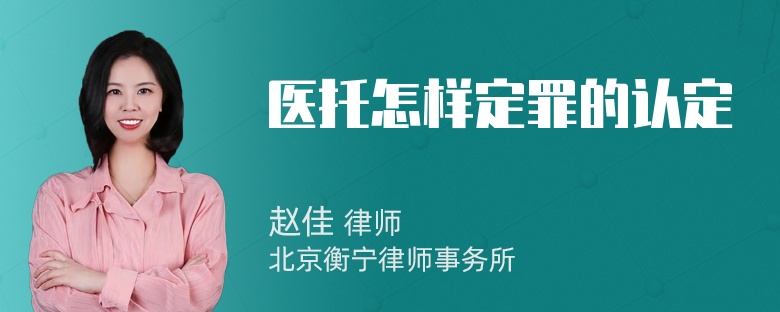 医托怎样定罪的认定

赵佳 律师
北京衡宁律师事务所